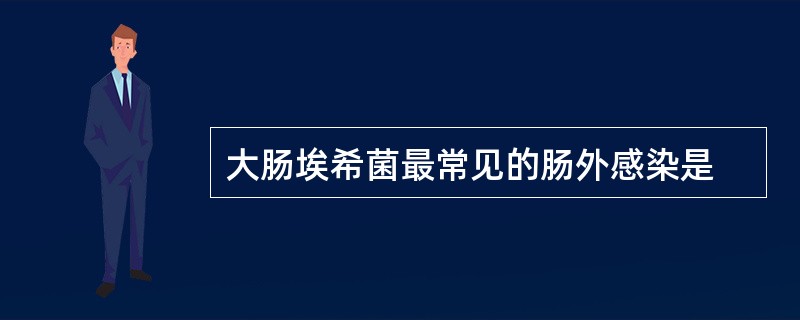 大肠埃希菌最常见的肠外感染是